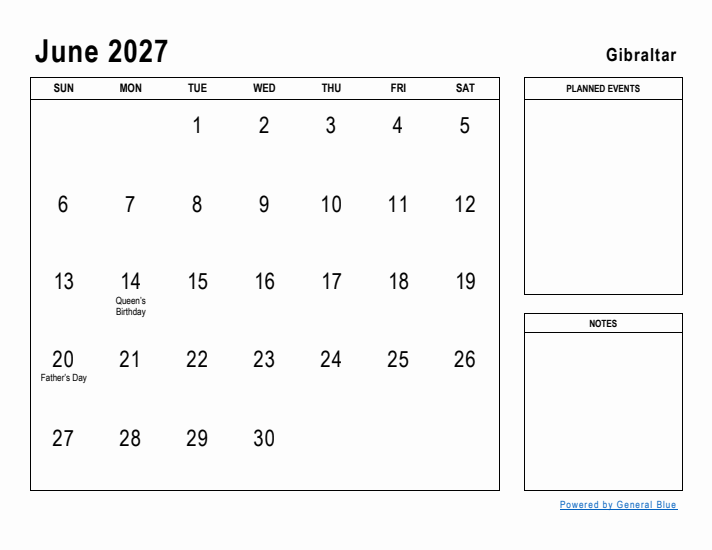 June 2027

Gibraltar

| SUN | MON | TUE | WED | THU | FRI | SAT |
|---|---|---|---|---|---|---|
| | | 1 | 2 | 3 | 4 | 5 |
| 6 | 7 | 8 | 9 | 10 | 11 | 12 |
| 13 | 14 Queen's Birthday | 15 | 16 | 17 | 18 | 19 |
| 20 Father's Day | 21 | 22 | 23 | 24 | 25 | 26 |
| 27 | 28 | 29 | 30 | | | |

PLANNED EVENTS

NOTES

Powered by General Blue